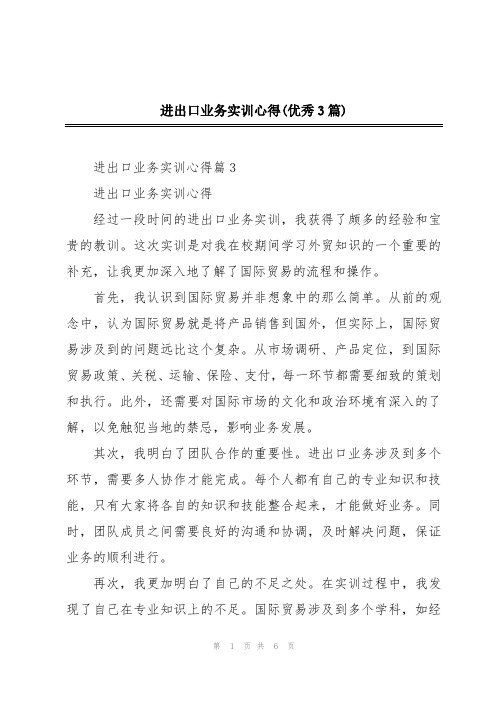 进出口业务实训心得(优秀3篇)

进出口业务实训心得篇3

进出口业务实训心得

经过一段时间的进出口业务实训，我获得了颇多的经验和宝贵的教训。这次实训是对我在校期间学习外贸知识的一个重要的补充，让我更加深入地了解了国际贸易的流程和操作。

首先，我认识到国际贸易并非想象中的那么简单。从前的观念中，认为国际贸易就是将产品销售到国外，但实际上，国际贸易涉及到的问题远比这个复杂。从市场调研、产品定位，到国际贸易政策、关税、运输、保险、支付，每一环节都需要细致的策划和执行。此外，还需要对国际市场的文化和政治环境有深入的了解，以免触犯当地的禁忌，影响业务发展。

其次，我明白了团队合作的重要性。进出口业务涉及到多个环节，需要多人协作才能完成。每个人都有自己的专业知识和技能，只有大家将各自的知识和技能整合起来，才能做好业务。同时，团队成员之间需要良好的沟通和协调，及时解决问题，保证业务的顺利进行。

再次，我更加明白了自己的不足之处。在实训过程中，我发现了自己在专业知识上的不足。国际贸易涉及到多个学科，如经

第 1 页 共 6 页